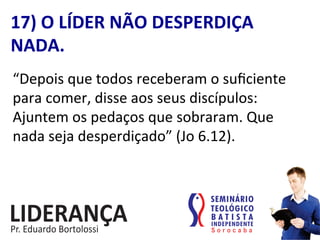 17) O LÍDER NÃO DESPERDIÇA NADA.

“Depois que todos receberam o suficiente para comer, disse aos seus discípulos: Ajuntem os pedaços que sobraram. Que nada seja desperdiçado” (Jo 6.12).

LIDERANÇA
Pr. Eduardo Bortolossi

SEMINÁRIO TEOLÓGICO BATISTA INDEPENDENTE
Sorocaba